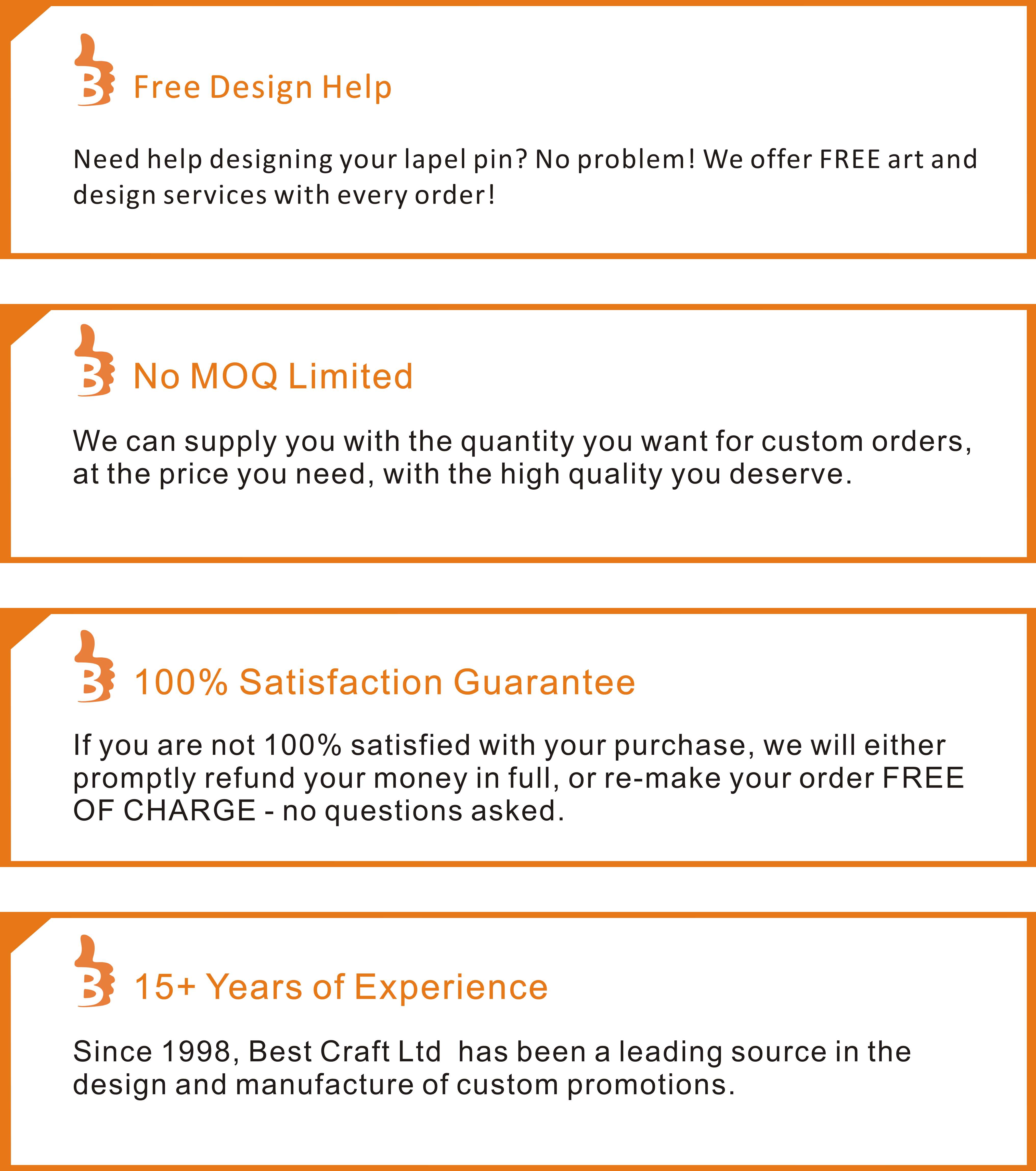 Free Design Help

Need help designing your lapel pin? No problem! We offer FREE art and design services with every order!

No MOQ Limited

We can supply you with the quantity you want for custom orders, at the price you need, with the high quality you deserve.

100% Satisfaction Guarantee

If you are not 100% satisfied with your purchase, we will either promptly refund your money in full, or re-make your order FREE OF CHARGE - no questions asked.

15+ Years of Experience

Since 1998, Best Craft Ltd has been a leading source in the design and manufacture of custom promotions.